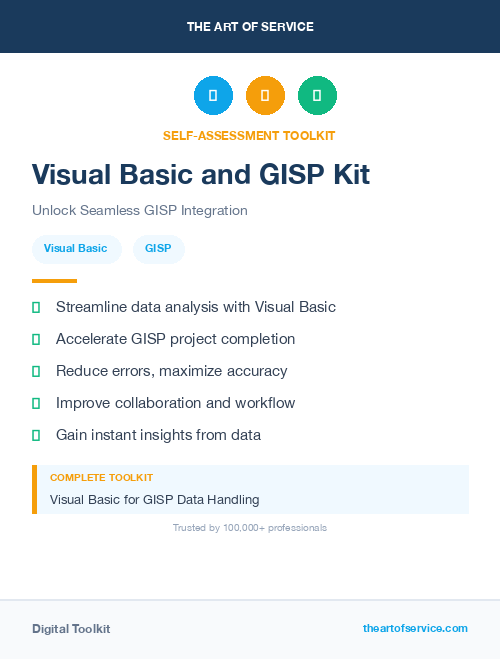 THE ART OF SERVICE

SELF-ASSESSMENT TOOLKIT

Visual Basic and GISP Kit

Unlock Seamless GISP Integration

Visual Basic

GISP

Streamline data analysis with Visual Basic

Accelerate GISP project completion

Reduce errors, maximize accuracy

Improve collaboration and workflow

Gain instant insights from data

COMPLETE TOOLKIT

Visual Basic for GISP Data Handling

Trusted by 100,000+ professionals

Digital Toolkit

theartofservice.com